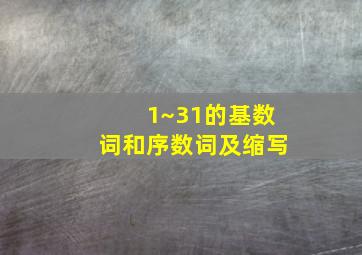 1~31的基数词和序数词及缩写